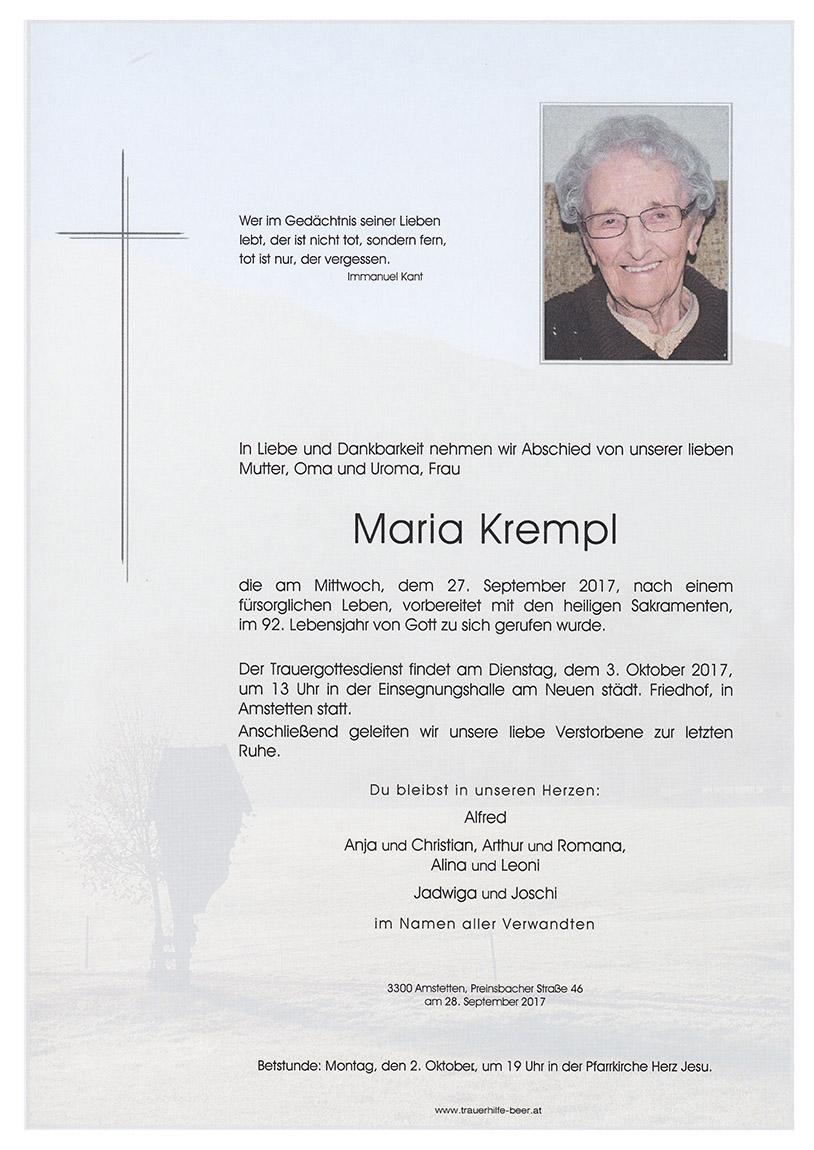 Wer im Gedächtnis seiner Lieben lebt, der ist nicht tot, sondern fern, tot ist nur, der vergessen.
Immanuel Kant

In Liebe und Dankbarkeit nehmen wir Abschied von unserer lieben Mutter, Oma und Uroma, Frau

Maria Krempl

die am Mittwoch, dem 27. September 2017, nach einem fürsorglichen Leben, vorbereitet mit den heiligen Sakramenten, im 92. Lebensjahr von Gott zu sich gerufen wurde.

Der Trauergottesdienst findet am Dienstag, dem 3. Oktober 2017, um 13 Uhr in der Einsegnungshalle am Neuen städt. Friedhof, in Amstetten statt.
Anschließend geleiten wir unsere liebe Verstorbene zur letzten Ruhe.

Du bleibst in unseren Herzen:
Alfred
Anja und Christian, Arthur und Romana,
Alina und Leoni
Jadwiga und Joschi
im Namen aller Verwandten

3300 Amstetten, Preinsbacher Straße 46
am 28. September 2017

Betstunde: Montag, den 2. Oktober, um 19 Uhr in der Pfarrkirche Herz Jesu.

www.trauerhilfe-beer.at